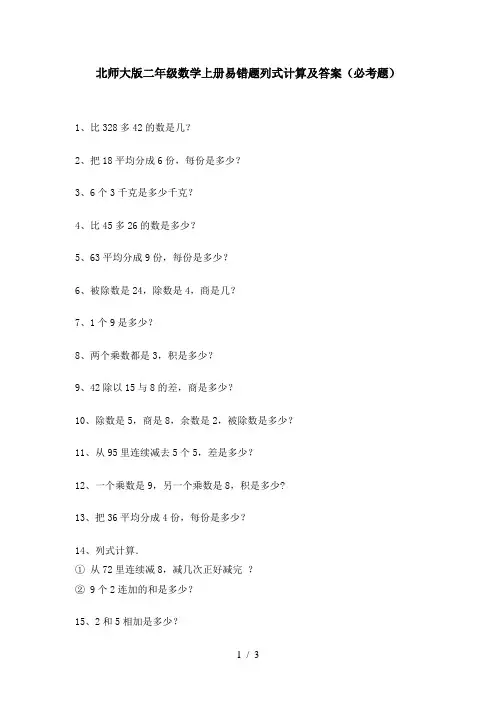 北师大版二年级数学上册易错题列式计算及答案（必考题）

1、比 328 多 42 的数是几？

2、把 18 平均分成 6 份，每份是多少？

3、6 个 3 千克是多少千克？

4、比 45 多 26 的数是多少？

5、63 平均分成 9 份，每份是多少？

6、被除数是 24，除数是 4，商是几？

7、1 个 9 是多少？

8、两个乘数都是 3，积是多少？

9、42 除以 15 与 8 的差，商是多少？

10、除数是 5，商是 8，余数是 2，被除数是多少？

11、从 95 里连续减去 5 个 5，差是多少？

12、一个乘数是 9，另一个乘数是 8，积是多少？

13、把 36 平均分成 4 份，每份是多少？

14、列式计算．
① 从 72 里连续减 8，减几次正好减完 ？
② 9 个 2 连加的和是多少？

15、2 和 5 相加是多少？

1 / 3